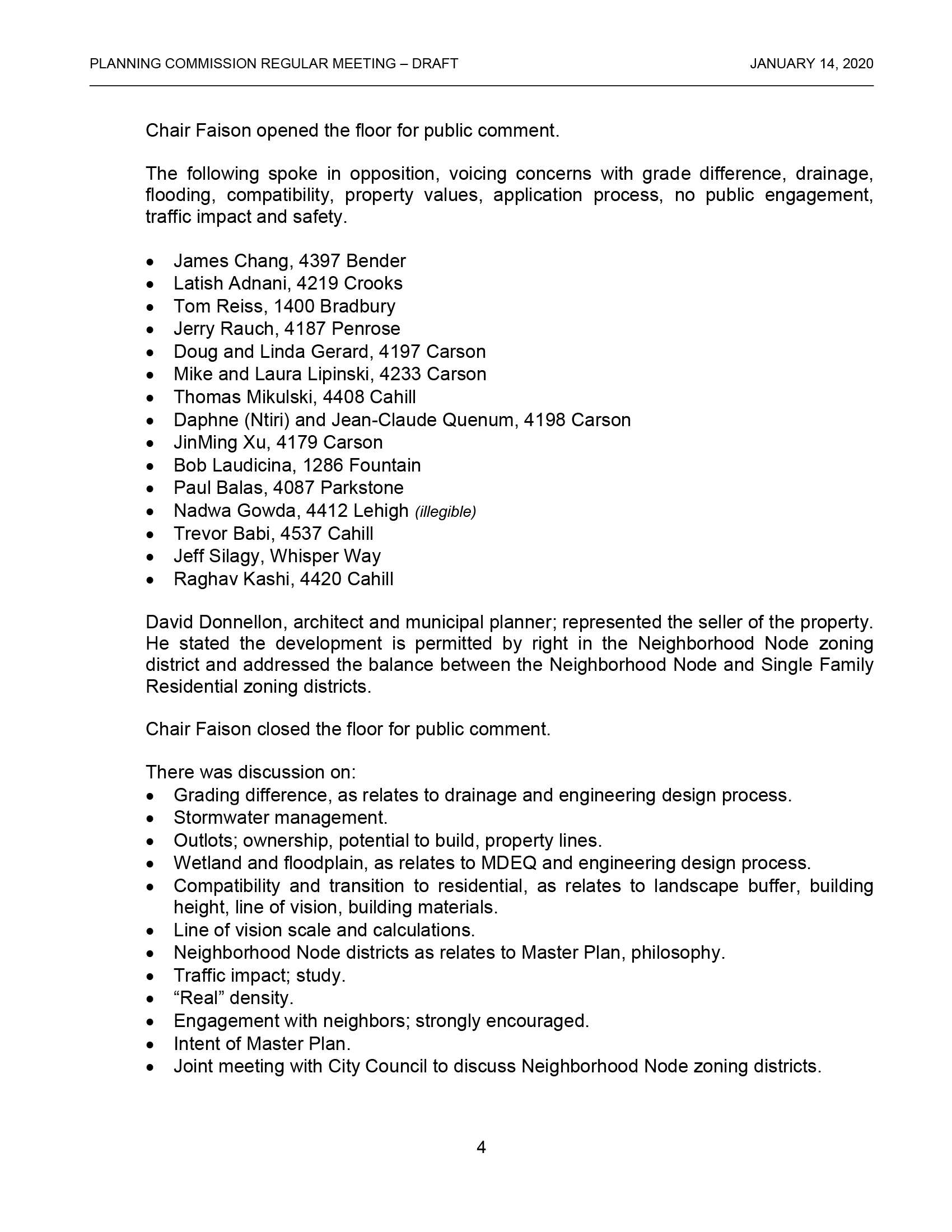 PLANNING COMMISSION REGULAR MEETING – DRAFT JANUARY 14, 2020

Chair Faison opened the floor for public comment.

The following spoke in opposition, voicing concerns with grade difference, drainage, flooding, compatibility, property values, application process, no public engagement, traffic impact and safety.

• James Chang, 4397 Bender
• Latish Adnani, 4219 Crooks
• Tom Reiss, 1400 Bradbury
• Jerry Rauch, 4187 Penrose
• Doug and Linda Gerard, 4197 Carson
• Mike and Laura Lipinski, 4233 Carson
• Thomas Mikulski, 4408 Cahill
• Daphne (Ntiri) and Jean-Claude Quenum, 4198 Carson
• JinMing Xu, 4179 Carson
• Bob Laudicina, 1286 Fountain
• Paul Balas, 4087 Parkstone
• Nadwa Gowda, 4412 Lehigh (illegible)
• Trevor Babi, 4537 Cahill
• Jeff Silagy, Whisper Way
• Raghav Kashi, 4420 Cahill

David Donnellon, architect and municipal planner; represented the seller of the property. He stated the development is permitted by right in the Neighborhood Node zoning district and addressed the balance between the Neighborhood Node and Single Family Residential zoning districts.

Chair Faison closed the floor for public comment.

There was discussion on:
• Grading difference, as relates to drainage and engineering design process.
• Stormwater management.
• Outlots; ownership, potential to build, property lines.
• Wetland and floodplain, as relates to MDEQ and engineering design process.
• Compatibility and transition to residential, as relates to landscape buffer, building height, line of vision, building materials.
• Line of vision scale and calculations.
• Neighborhood Node districts as relates to Master Plan, philosophy.
• Traffic impact; study.
• "Real" density.
• Engagement with neighbors; strongly encouraged.
• Intent of Master Plan.
• Joint meeting with City Council to discuss Neighborhood Node zoning districts.

4